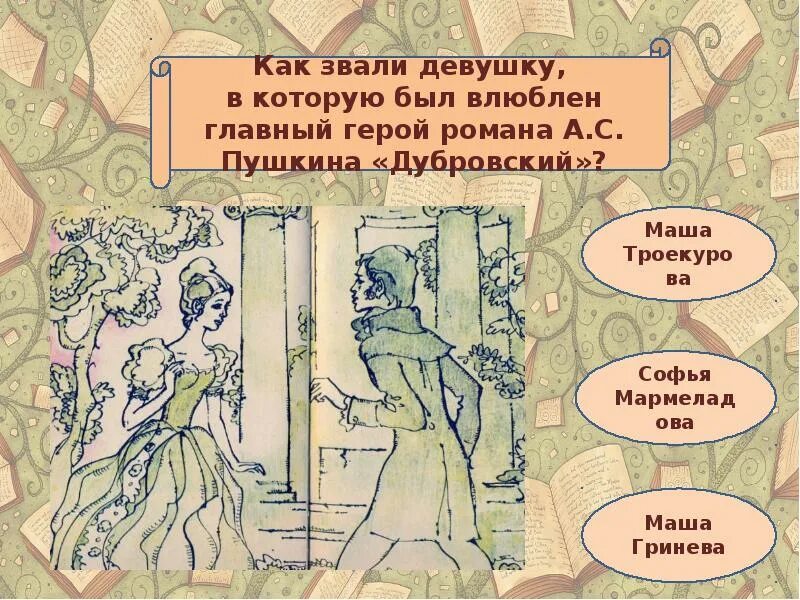 Как звали девушку, в которую был влюблен главный герой романа А.С. Пушкина «Дубровский»?

Маша Троекуро ва

Софья Мармелад ова

Маша Гринева